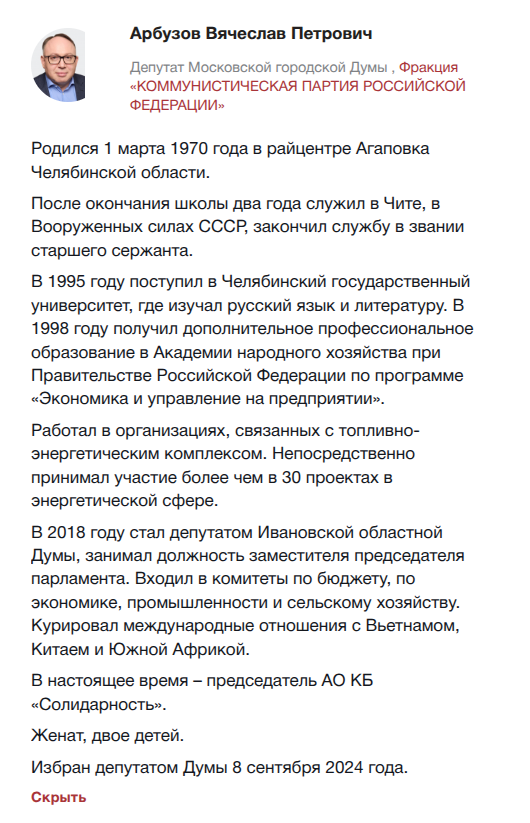 Арбузов Вячеслав Петрович

Депутат Московской городской Думы , Фракция «КОММУНИСТИЧЕСКАЯ ПАРТИЯ РОССИЙСКОЙ ФЕДЕРАЦИИ»

Родился 1 марта 1970 года в райцентре Агаповка Челябинской области.

После окончания школы два года служил в Чите, в Вооруженных силах СССР, закончил службу в звании старшего сержанта.

В 1995 году поступил в Челябинский государственный университет, где изучал русский язык и литературу. В 1998 году получил дополнительное профессиональное образование в Академии народного хозяйства при Правительстве Российской Федерации по программе «Экономика и управление на предприятии».

Работал в организациях, связанных с топливно-энергетическим комплексом. Непосредственно принимал участие более чем в 30 проектах в энергетической сфере.

В 2018 году стал депутатом Ивановской областной Думы, занимал должность заместителя председателя парламента. Входил в комитеты по бюджету, по экономике, промышленности и сельскому хозяйству. Курировал международные отношения с Вьетнамом, Китаем и Южной Африкой.

В настоящее время – председатель АО КБ «Солидарность».

Женат, двое детей.

Избран депутатом Думы 8 сентября 2024 года.

Скрыть